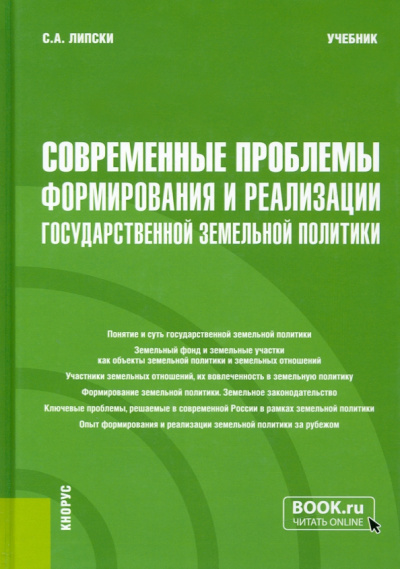 С.А. ЛИПСКИ

УЧЕБНИК

СОВРЕМЕННЫЕ ПРОБЛЕМЫ ФОРМИРОВАНИЯ И РЕАЛИЗАЦИИ ГОСУДАРСТВЕННОЙ ЗЕМЕЛЬНОЙ ПОЛИТИКИ

Понятие и суть государственной земельной политики

Земельный фонд и земельные участки как объекты земельной политики и земельных отношений

Участники земельных отношений, их вовлеченность в земельную политику

Формирование земельной политики. Земельное законодательство

Ключевые проблемы, решаемые в современной России в рамках земельной политики

Опыт формирования и реализации земельной политики за рубежом

КНОРУС

BOOK.ru
ЧИТАТЬ ONLINE